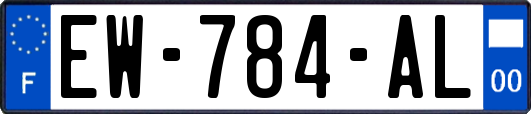 F
EW-784-AL
00